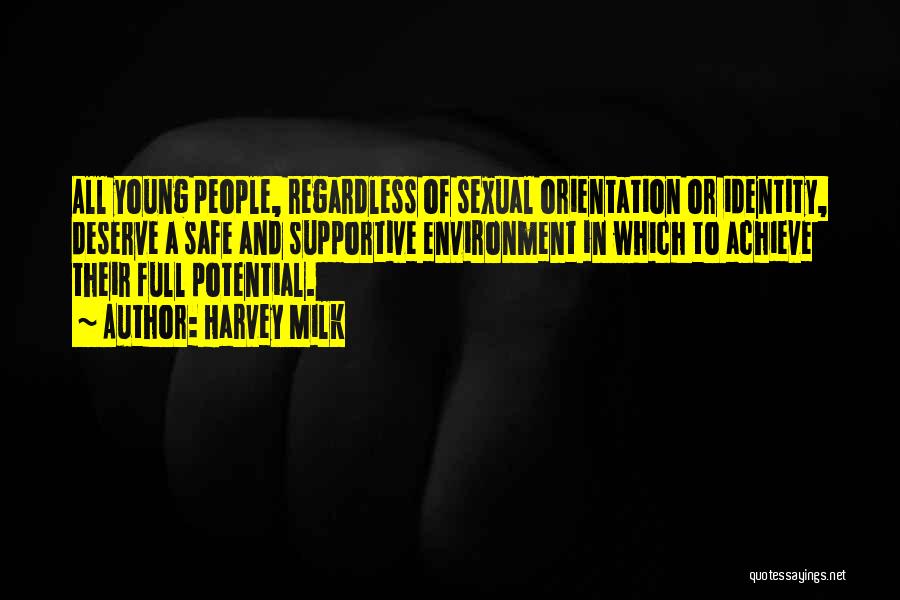 ALL YOUNG PEOPLE, REGARDLESS OF SEXUAL ORIENTATION OR IDENTITY, DESERVE A SAFE AND SUPPORTIVE ENVIRONMENT IN WHICH TO ACHIEVE THEIR FULL POTENTIAL.

~ AUTHOR: HARVEY MILK

quotessayings.net